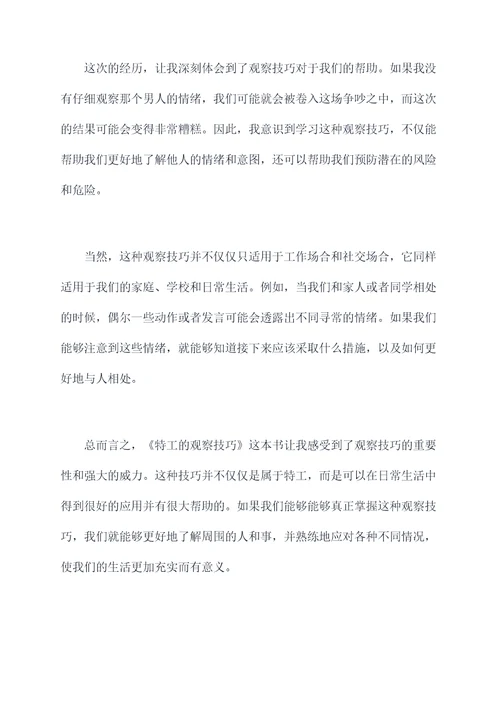 这次的经历，让我深刻体会到了观察技巧对于我们的帮助。如果我没有仔细观察那个男人的情绪，我们可能就会被卷入这场争吵之中，而这次的结果可能会变得非常糟糕。因此，我意识到学习这种观察技巧，不仅能帮助我们更好地了解他人的情绪和意图，还可以帮助我们预防潜在的风险和危险。

当然，这种观察技巧并不仅仅只适用于工作场合和社交场合，它同样适用于我们的家庭、学校和日常生活。例如，当我们和家人或者同学相处的时候，偶尔一些动作或者发言可能会透露出不同寻常的情绪。如果我们能够注意到这些情绪，就能够知道接下来应该采取什么措施，以及如何更好地与人相处。

总而言之，《特工的观察技巧》这本书让我感受到了观察技巧的重要性和强大的威力。这种技巧并不仅仅是属于特工，而是可以在日常生活中得到很好的应用并有很大帮助的。如果我们能够能够真正掌握这种观察技巧，我们就能够更好地了解周围的人和事，并熟练地应对各种不同情况，使我们的生活更加充实而有意义。